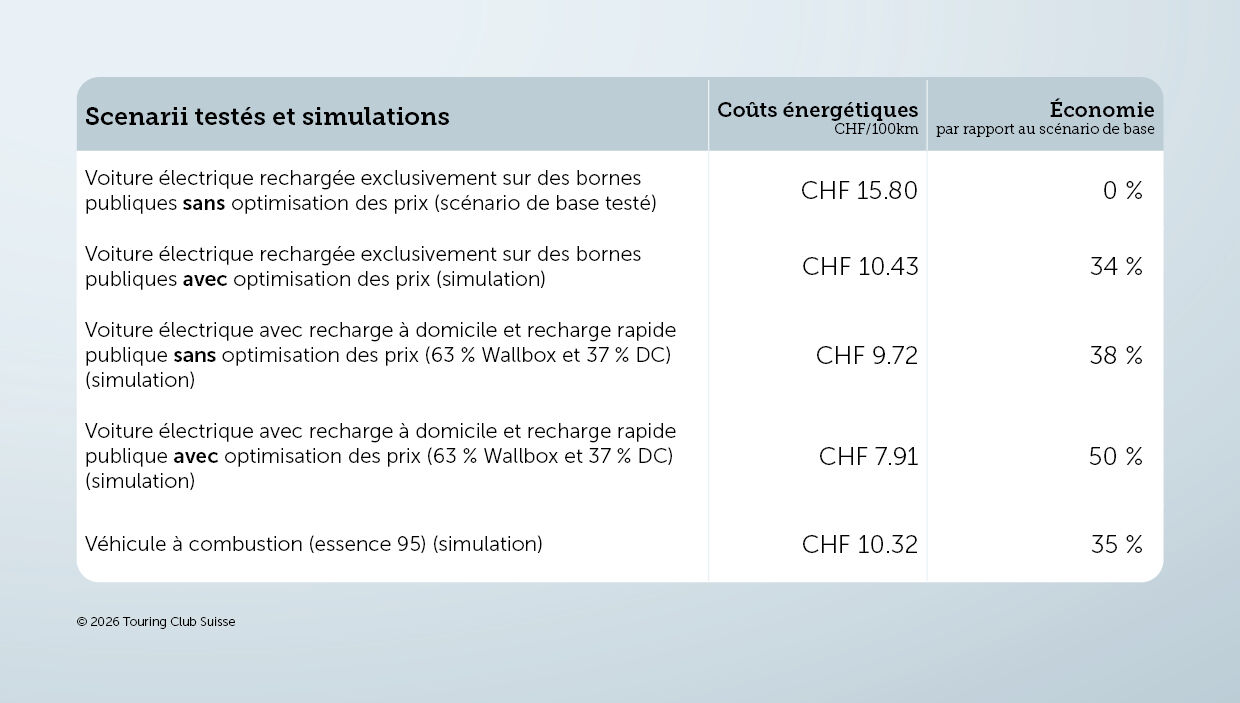 | Scenarii testés et simulations | Coûts énergétiques CHF/100km | Économie par rapport au scénario de base |
|---|---|---|
| Voiture électrique rechargée exclusivement sur des bornes publiques **sans** optimisation des prix (scénario de base testé) | CHF 15.80 | 0 % |
| Voiture électrique rechargée exclusivement sur des bornes publiques **avec** optimisation des prix (simulation) | CHF 10.43 | 34 % |
| Voiture électrique avec recharge à domicile et recharge rapide publique **sans** optimisation des prix (63 % Wallbox et 37 % DC) (simulation) | CHF 9.72 | 38 % |
| Voiture électrique avec recharge à domicile et recharge rapide publique **avec** optimisation des prix (63 % Wallbox et 37 % DC) (simulation) | CHF 7.91 | 50 % |
| Véhicule à combustion (essence 95) (simulation) | CHF 10.32 | 35 % |

© 2026 Touring Club Suisse